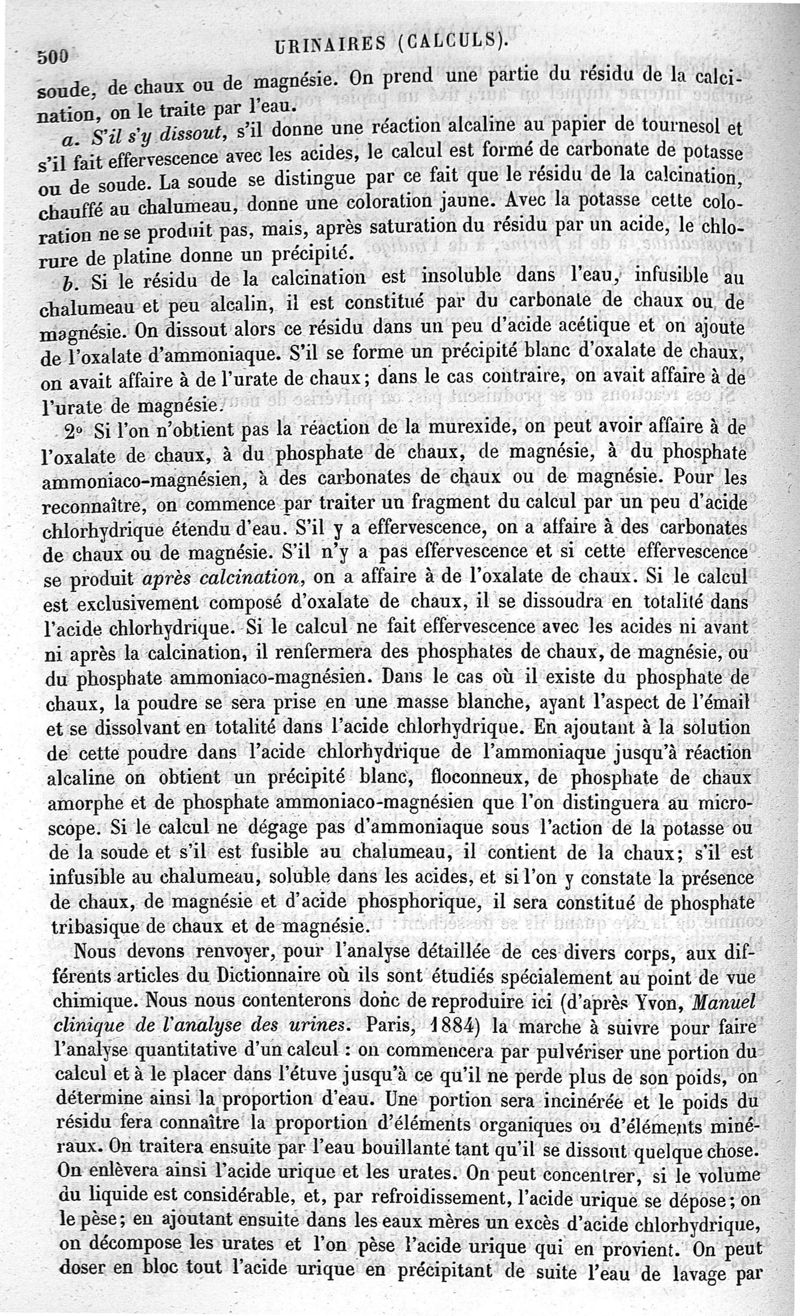 500 URINAIRES (CALCULS).

soude, de chaux ou de magnésie. On prend une partie du résidu de la calcination, on le traite par l'eau.

a. S'il s'y dissout, s'il donne une réaction alcaline au papier de tournesol et s'il fait effervescence avec les acides, le calcul est formé de carbonate de potasse ou de soude. La soude se distingue par ce fait que le résidu de la calcination, chauffé au chalumeau, donne une coloration jaune. Avec la potasse cette coloration ne se produit pas, mais, après saturation du résidu par un acide, le chlorure de platine donne un précipité.

b. Si le résidu de la calcination est insoluble dans l'eau, infusible au chalumeau et peu alcalin, il est constitué par du carbonate de chaux ou de magnésie. On dissout alors ce résidu dans un peu d'acide acétique et on ajoute de l'oxalate d'ammoniaque. S'il se forme un précipité blanc d'oxalate de chaux, on avait affaire à de l'urate de chaux; dans le cas contraire, on avait affaire à de l'urate de magnésie.

2° Si l'on n'obtient pas la réaction de la murexide, on peut avoir affaire à de l'oxalate de chaux, à du phosphate de chaux, de magnésie, à du phosphate ammoniaco-magnésien, à des carbonates de chaux ou de magnésie. Pour les reconnaître, on commence par traiter un fragment du calcul par un peu d'acide chlorhydrique étendu d'eau. S'il y a effervescence, on a affaire à des carbonates de chaux ou de magnésie. S'il n'y a pas effervescence et si cette effervescence se produit après calcination, on a affaire à de l'oxalate de chaux. Si le calcul est exclusivement composé d'oxalate de chaux, il se dissoudra en totalité dans l'acide chlorhydrique. Si le calcul ne fait effervescence avec les acides ni avant ni après la calcination, il renfermera des phosphates de chaux, de magnésie, ou du phosphate ammoniaco-magnésien. Dans le cas où il existe du phosphate de chaux, la poudre se sera prise en une masse blanche, ayant l'aspect de l'émail et se dissolvant en totalité dans l'acide chlorhydrique. En ajoutant à la solution de cette poudre dans l'acide chlorhydrique de l'ammoniaque jusqu'à réaction alcaline on obtient un précipité blanc, floconneux, de phosphate de chaux amorphe et de phosphate ammoniaco-magnésien que l'on distinguera au microscope. Si le calcul ne dégage pas d'ammoniaque sous l'action de la potasse ou de la soude et s'il est fusible au chalumeau, il contient de la chaux; s'il est infusible au chalumeau, soluble dans les acides, et si l'on y constate la présence de chaux, de magnésie et d'acide phosphorique, il sera constitué de phosphate tribasique de chaux et de magnésie.

Nous devons renvoyer, pour l'analyse détaillée de ces divers corps, aux différents articles du Dictionnaire où ils sont étudiés spécialement au point de vue chimique. Nous nous contenterons donc de reproduire ici (d'après Yvon, Manuel clinique de l'analyse des urines. Paris, 1884) la marche à suivre pour faire l'analyse quantitative d'un calcul : on commencera par pulvériser une portion du calcul et à le placer dans l'étuve jusqu'à ce qu'il ne perde plus de son poids, on détermine ainsi la proportion d'eau. Une portion sera incinérée et le poids du résidu fera connaître la proportion d'éléments organiques ou d'éléments minéraux. On traitera ensuite par l'eau bouillante tant qu'il se dissout quelque chose. On enlèvera ainsi l'acide urique et les urates. On peut concentrer, si le volume du liquide est considérable, et, par refroidissement, l'acide urique se dépose; on le pèse; en ajoutant ensuite dans les eaux mères un excès d'acide chlorhydrique, on décompose les urates et l'on pèse l'acide urique qui en provient. On peut doser en bloc tout l'acide urique en précipitant de suite l'eau de lavage par